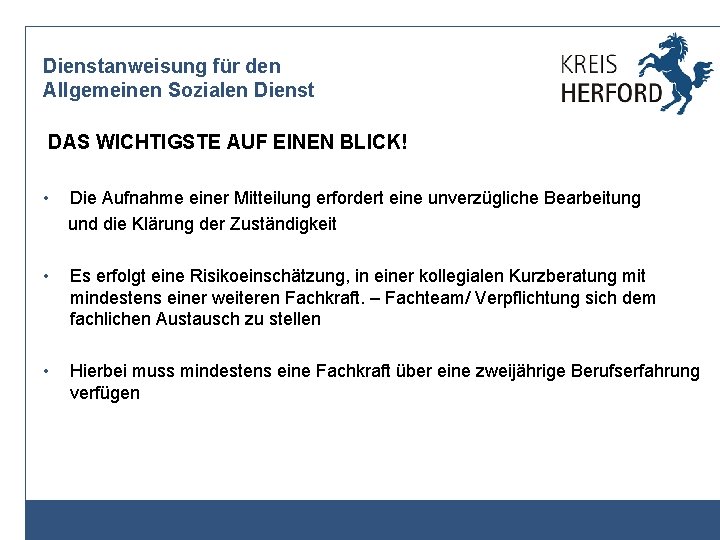 Dienstanweisung für den
Allgemeinen Sozialen Dienst

KREIS
HERFORD

DAS WICHTIGSTE AUF EINEN BLICK!

• Die Aufnahme einer Mitteilung erfordert eine unverzügliche Bearbeitung und die Klärung der Zuständigkeit

• Es erfolgt eine Risikoeinschätzung, in einer kollegialen Kurzberatung mit mindestens einer weiteren Fachkraft. – Fachteam/ Verpflichtung sich dem fachlichen Austausch zu stellen

• Hierbei muss mindestens eine Fachkraft über eine zweijährige Berufserfahrung verfügen